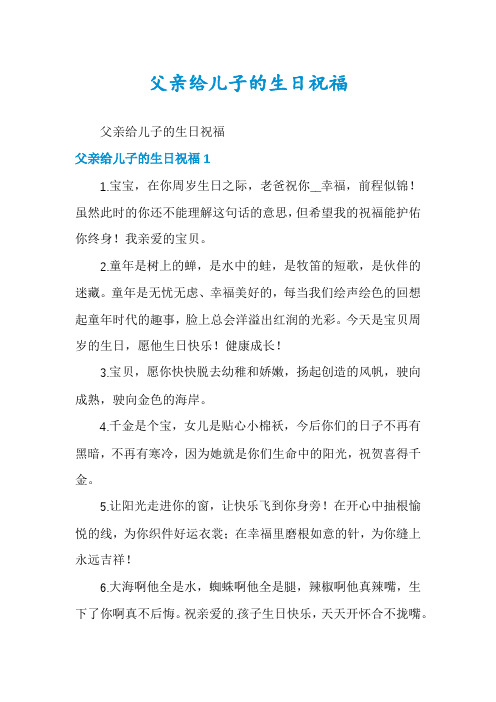 父亲给儿子的生日祝福

父亲给儿子的生日祝福

父亲给儿子的生日祝福 1

1.宝宝，在你周岁生日之际，老爸祝你__幸福，前程似锦！虽然此时的你还不能理解这句话的意思，但希望我的祝福能护佑你终身！我亲爱的宝贝。

2.童年是树上的蝉，是水中的蛙，是牧笛的短歌，是伙伴的迷藏。童年是无忧无虑、幸福美好的，每当我们绘声绘色的回想起童年时代的趣事，脸上总会洋溢出红润的光彩。今天是宝贝周岁的生日，愿他生日快乐！健康成长！

3.宝贝，愿你快快脱去幼稚和娇嫩，扬起创造的风帆，驶向成熟，驶向金色的海岸。

4.千金是个宝，女儿是贴心小棉袄，今后你们的日子不再有黑暗，不再有寒冷，因为她就是你们生命中的阳光，祝贺喜得千金。

5.让阳光走进你的窗，让快乐飞到你身旁！在开心中抽根愉悦的线，为你织件好运衣裳；在幸福里磨根如意的针，为你缝上永远吉祥！

6.大海啊他全是水，蜘蛛啊他全是腿，辣椒啊他真辣嘴，生下了你啊真不后悔。祝亲爱的.孩子生日快乐，天天开怀合不拢嘴。